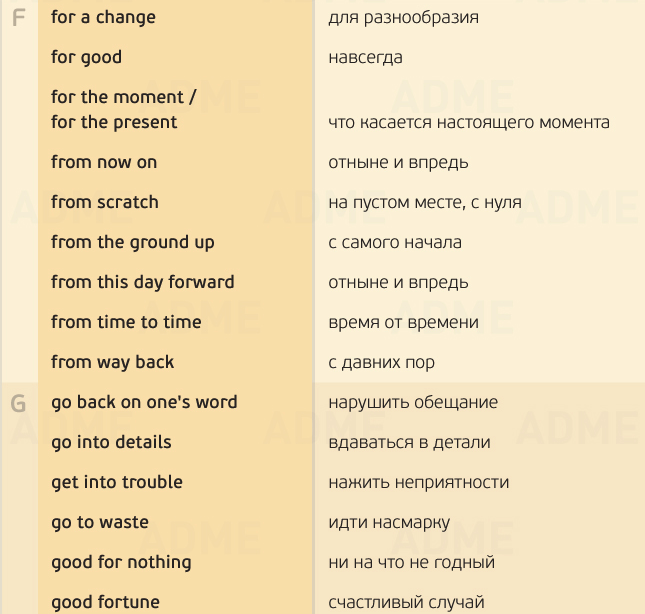 |   |   |   |
|---|---|---|
| F | for a change | для разнообразия |
|   | for good | навсегда |
|   | for the moment / for the present | что касается настоящего момента |
|   | from now on | отныне и впредь |
|   | from scratch | на пустом месте, с нуля |
|   | from the ground up | с самого начала |
|   | from this day forward | отныне и впредь |
|   | from time to time | время от времени |
|   | from way back | с давних пор |
| G | go back on one's word | нарушить обещание |
|   | go into details | вдаваться в детали |
|   | get into trouble | нажить неприятности |
|   | go to waste | идти насмарку |
|   | good for nothing | ни на что не годный |
|   | good fortune | счастливый случай |

ADME